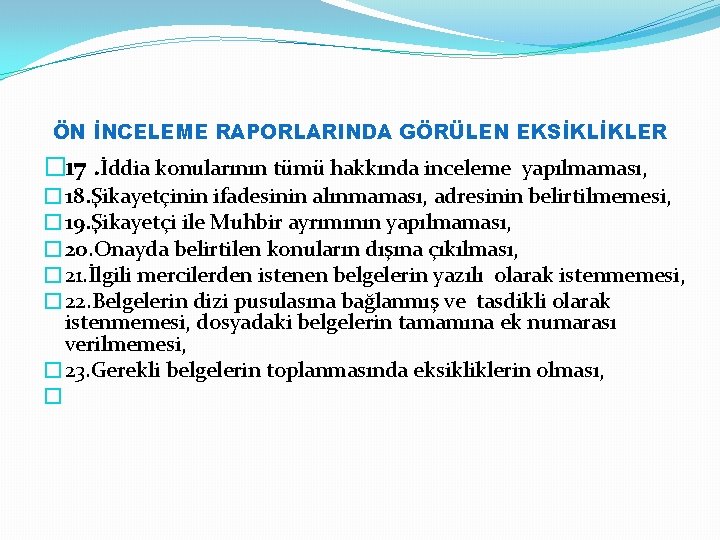 ÖN İNCELEME RAPORLARINDA GÖRÜLEN EKSİKLİKLER

17 .İddia konularının tümü hakkında inceleme yapılmaması,

18.Şikayetçinin ifadesinin alınmaması, adresinin belirtilmemesi,

19.Şikayetçi ile Muhbir ayrımının yapılmaması,

20.Onayda belirtilen konuların dışına çıkılması,

21.İlgili mercilerden istenen belgelerin yazılı olarak istenmemesi,

22.Belgelerin dizi pusulasına bağlanmış ve tasdikli olarak istenmemesi, dosyadaki belgelerin tamamına ek numarası verilmemesi,

23.Gerekli belgelerin toplanmasında eksikliklerin olması,